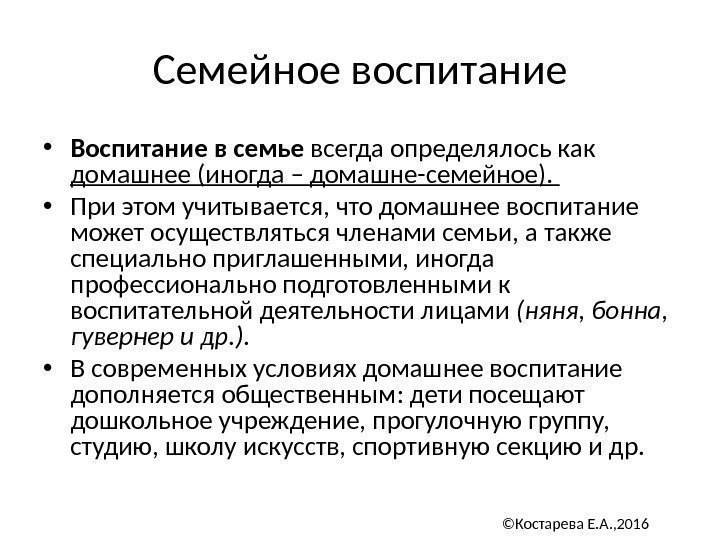 Семейное воспитание

• Воспитание в семье всегда определялось как домашнее (иногда – домашне-семейное).

• При этом учитывается, что домашнее воспитание может осуществляться членами семьи, а также специально приглашенными, иногда профессионально подготовленными к воспитательной деятельности лицами (няня, бонна, гувернер и др.).

• В современных условиях домашнее воспитание дополняется общественным: дети посещают дошкольное учреждение, прогулочную группу, студию, школу искусств, спортивную секцию и др.

©Костарева Е.А.,2016